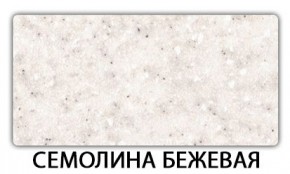 СЕМОЛИНА БЕЖЕВАЯ